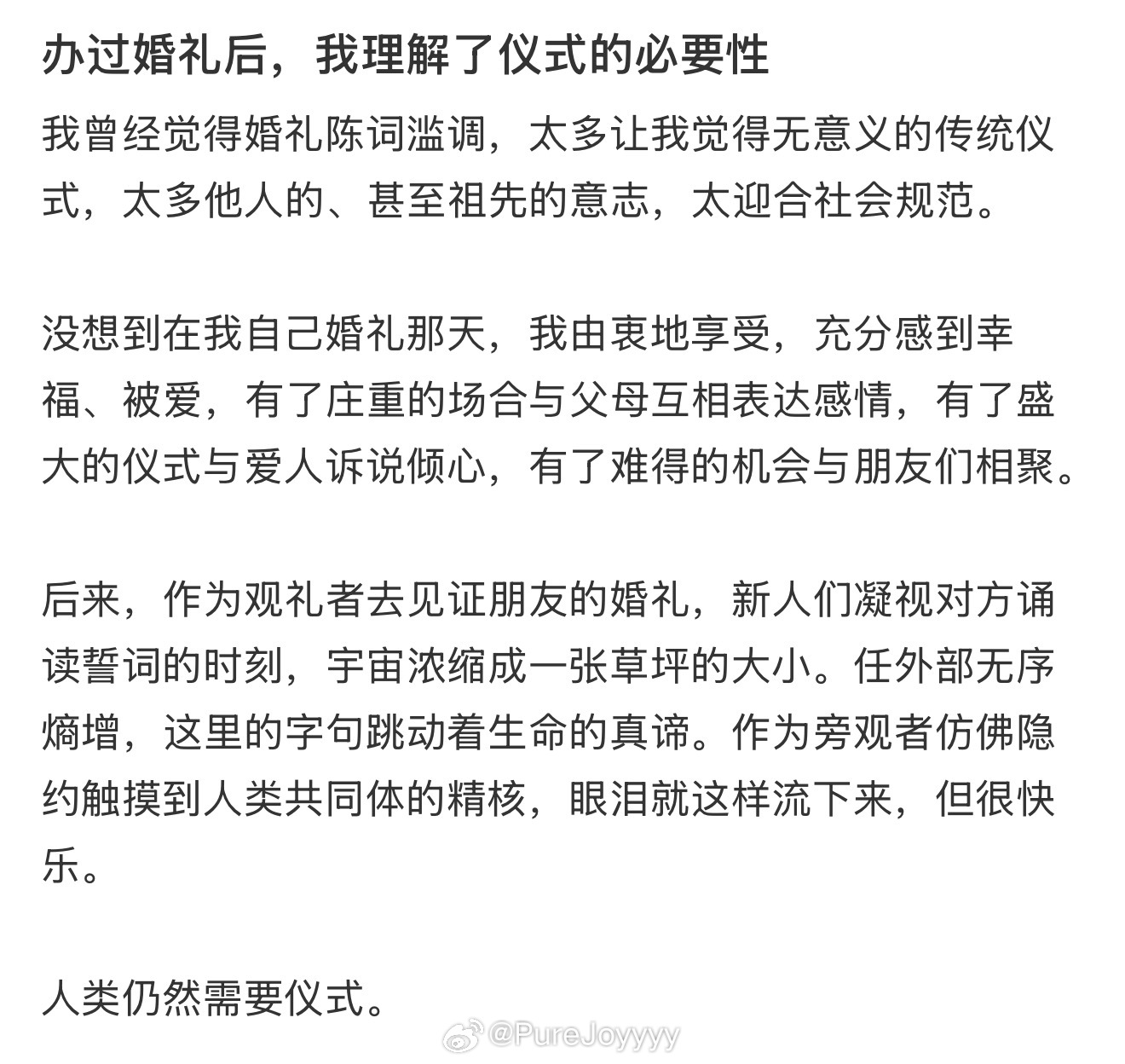 办过婚礼后，我理解了仪式的必要性

我曾经觉得婚礼陈词滥调，太多让我觉得无意义的传统仪式，太多他人的、甚至祖先的意志，太迎合社会规范。

没想到在我自己婚礼那天，我由衷地享受，充分感到幸福、被爱，有了庄重的场合与父母互相表达感情，有了盛大的仪式与爱人诉说倾心，有了难得的机会与朋友们相聚。

后来，作为观礼者去见证朋友的婚礼，新人们凝视对方诵读誓词的时刻，宇宙浓缩成一张草坪的大小。任外部无序熵增，这里的字句跳动着生命的真谛。作为旁观者仿佛隐约触摸到人类共同体的精核，眼泪就这样流下来，但很快乐。

人类仍然需要仪式。

@PureJoyyyy